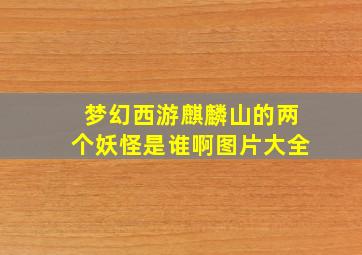 梦幻西游麒麟山的两个妖怪是谁啊图片大全